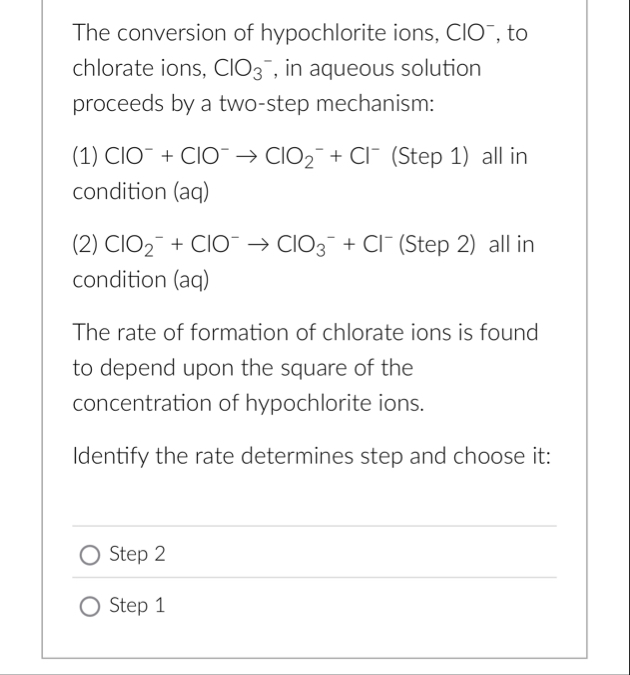 The conversion of hypochlorite ions, $ClO^-$, to chlorate ions, $ClO_3^-$, in aqueous solution proceeds by a two-step mechanism:

(1) $ClO^- + ClO^- \rightarrow ClO_2^- + Cl^-$ (Step 1) all in condition (aq)

(2) $ClO_2^- + ClO^- \rightarrow ClO_3^- + Cl^-$ (Step 2) all in condition (aq)

The rate of formation of chlorate ions is found to depend upon the square of the concentration of hypochlorite ions.

Identify the rate determines step and choose it:

Step 2

Step 1